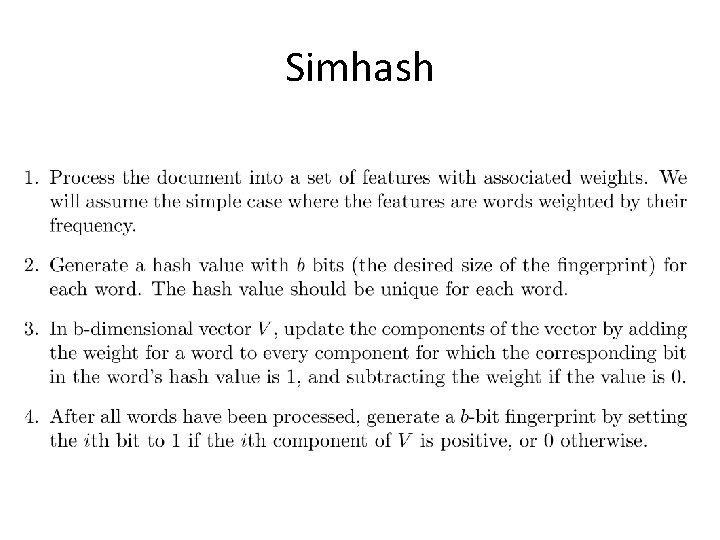 Simhash

1. Process the document into a set of features with associated weights. We will assume the simple case where the features are words weighted by their frequency.

2. Generate a hash value with $b$ bits (the desired size of the fingerprint) for each word. The hash value should be unique for each word.

3. In b-dimensional vector $V$, update the components of the vector by adding the weight for a word to every component for which the corresponding bit in the word's hash value is 1, and subtracting the weight if the value is 0.

4. After all words have been processed, generate a $b$-bit fingerprint by setting the $i$th bit to 1 if the $i$th component of $V$ is positive, or 0 otherwise.